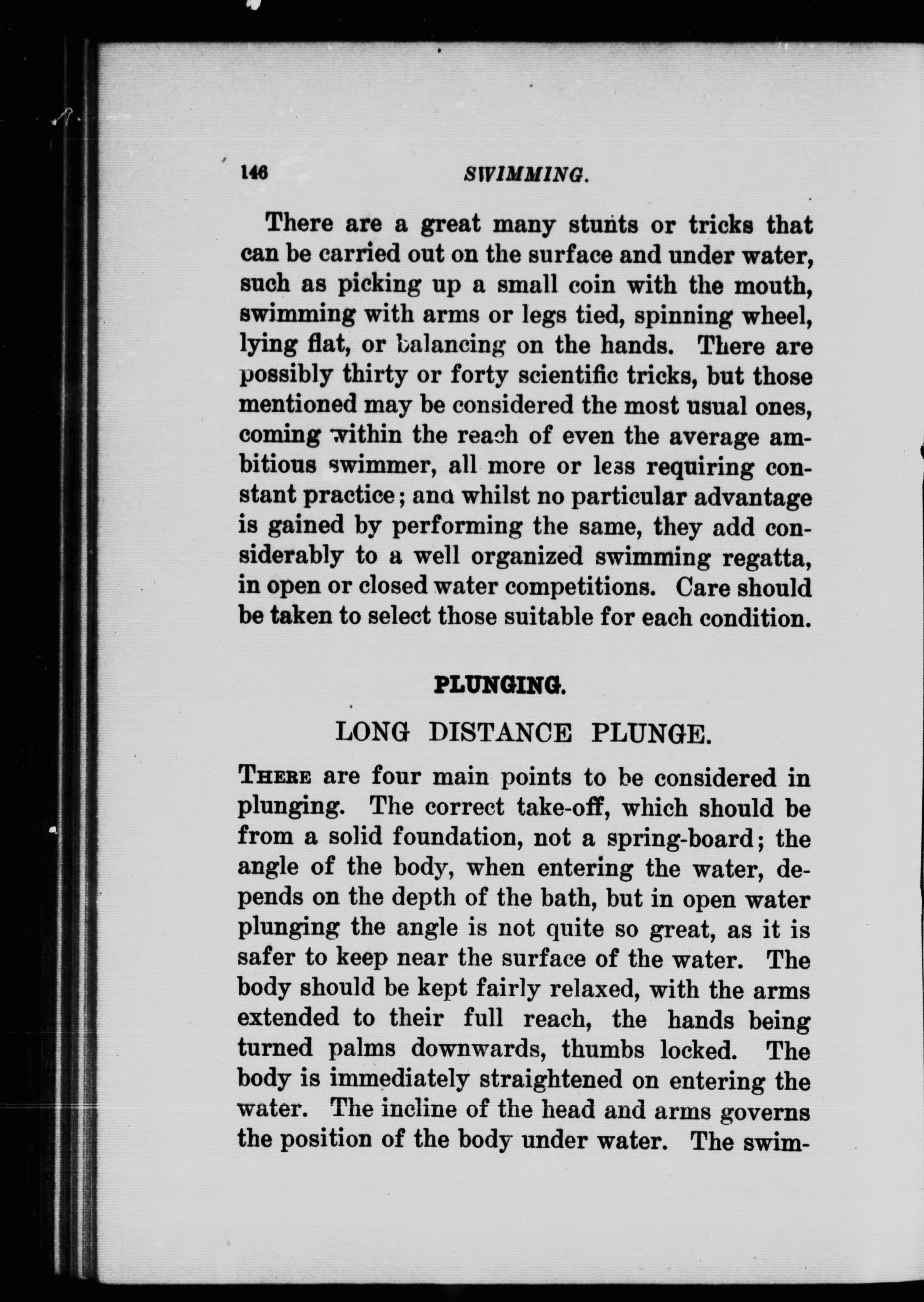 146 SWIMMING.

There are a great many stunts or tricks that can be carried out on the surface and under water, such as picking up a small coin with the mouth, swimming with arms or legs tied, spinning wheel, lying flat, or balancing on the hands. There are possibly thirty or forty scientific tricks, but those mentioned may be considered the most usual ones, coming within the reach of even the average ambitious swimmer, all more or less requiring constant practice; and whilst no particular advantage is gained by performing the same, they add considerably to a well organized swimming regatta, in open or closed water competitions. Care should be taken to select those suitable for each condition.

PLUNGING.

LONG DISTANCE PLUNGE.

THERE are four main points to be considered in plunging. The correct take-off, which should be from a solid foundation, not a spring-board; the angle of the body, when entering the water, depends on the depth of the bath, but in open water plunging the angle is not quite so great, as it is safer to keep near the surface of the water. The body should be kept fairly relaxed, with the arms extended to their full reach, the hands being turned palms downwards, thumbs locked. The body is immediately straightened on entering the water. The incline of the head and arms governs the position of the body under water. The swim-